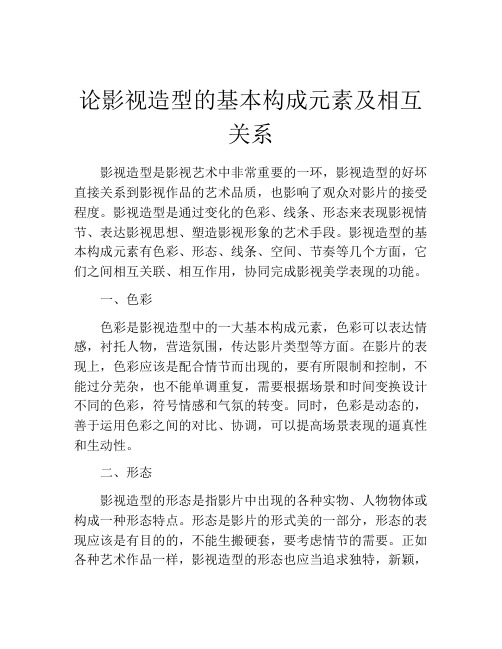 论影视造型的基本构成元素及相互关系

影视造型是影视艺术中非常重要的一环，影视造型的好坏直接关系到影视作品的艺术品质，也影响了观众对影片的接受程度。影视造型是通过变化的色彩、线条、形态来表现影视情节、表达影视思想、塑造影视形象的艺术手段。影视造型的基本构成元素有色彩、形态、线条、空间、节奏等几个方面，它们之间相互关联、相互作用，协同完成影视美学表现的功能。

一、色彩

色彩是影视造型中的一大基本构成元素，色彩可以表达情感，衬托人物，营造氛围，传达影片类型等方面。在影片的表现上，色彩应该是配合情节而出现的，要有所限制和控制，不能过分芜杂，也不能单调重复，需要根据场景和时间变换设计不同的色彩，符号情感和气氛的转变。同时，色彩是动态的，善于运用色彩之间的对比、协调，可以提高场景表现的逼真性和生动性。

二、形态

影视造型的形态是指影片中出现的各种实物、人物物体或构成一种形态特点。形态是影片的形式美的一部分，形态的表现应该是有目的的，不能生搬硬套，要考虑情节的需要。正如各种艺术作品一样，影视造型的形态也应当追求独特，新颖，